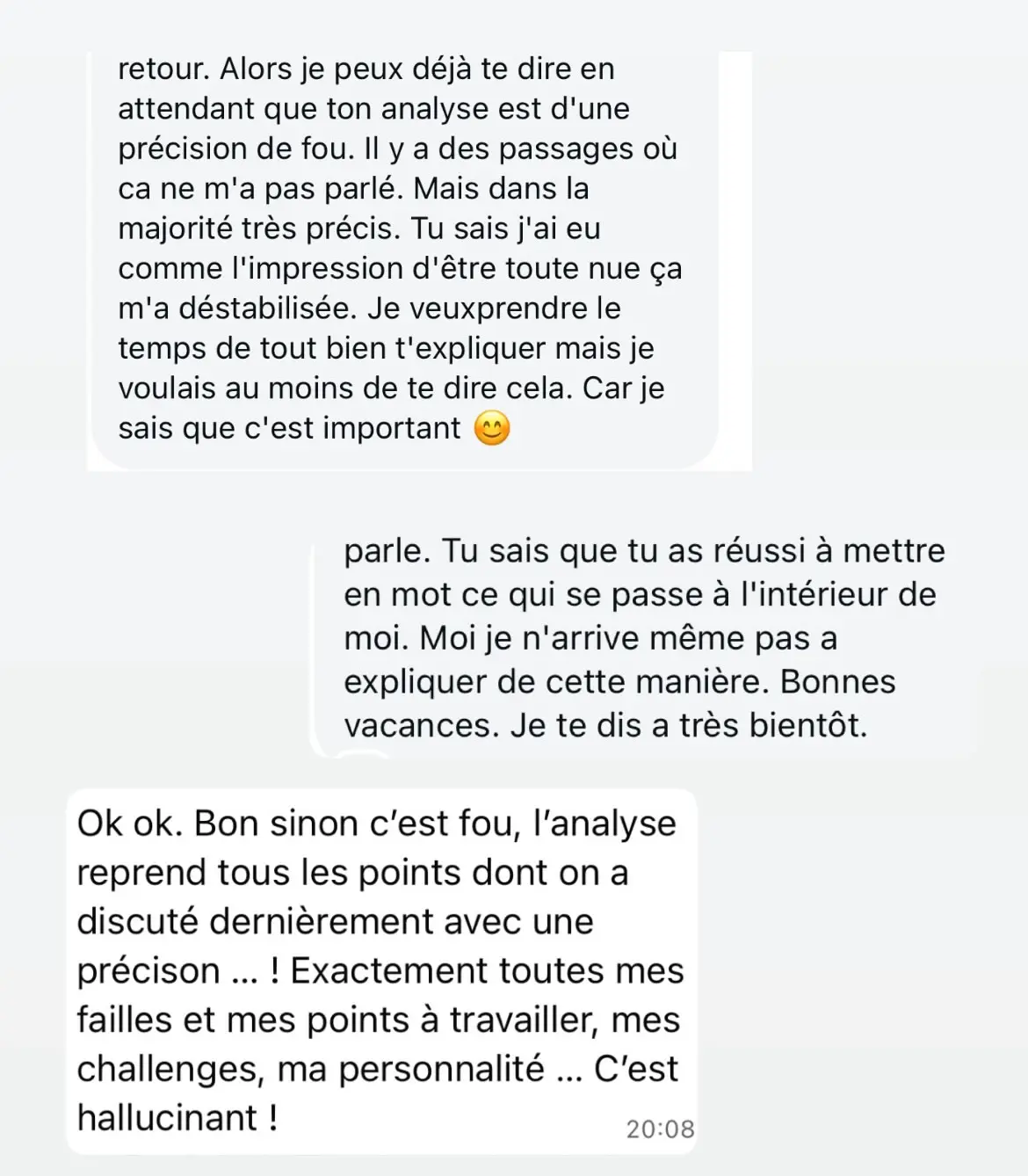 retour. Alors je peux déjà te dire en attendant que ton analyse est d'une précision de fou. Il y a des passages où ca ne m'a pas parlé. Mais dans la majorité très précis. Tu sais j'ai eu comme l'impression d'être toute nue ça m'a déstabilisée. Je veuxprendre le temps de tout bien t'expliquer mais je voulais au moins de te dire cela. Car je sais que c'est important 😊

parle. Tu sais que tu as réussi à mettre en mot ce qui se passe à l'intérieur de moi. Moi je n'arrive même pas a expliquer de cette manière. Bonnes vacances. Je te dis a très bientôt.

Ok ok. Bon sinon c'est fou, l'analyse reprend tous les points dont on a discuté dernièrement avec une précison ... ! Exactement toutes mes failles et mes points à travailler, mes challenges, ma personnalité ... C'est hallucinant !
20:08